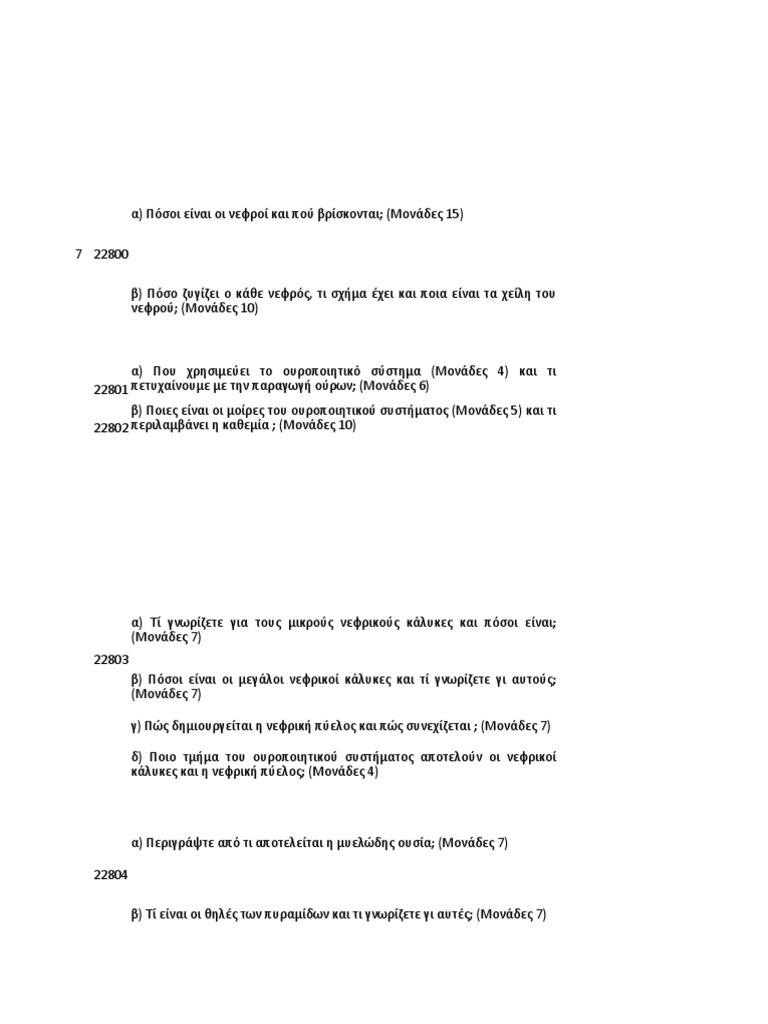 α) Πόσοι είναι οι νεφροί και πού βρίσκονται; (Μονάδες 15)

7 22800

β) Πόσο ζυγίζει ο κάθε νεφρός, τι σχήμα έχει και ποια είναι τα χείλη του νεφρού; (Μονάδες 10)

α) Που χρησιμεύει το ουροποιητικό σύστημα (Μονάδες 4) και τι πετυχαίνουμε με την παραγωγή ούρων; (Μονάδες 6)

22801

β) Ποιες είναι οι μοίρες του ουροποιητικού συστήματος (Μονάδες 5) και τι περιλαμβάνει η καθεμία ; (Μονάδες 10)

22802

α) Τί γνωρίζετε για τους μικρούς νεφρικούς κάλυκες και πόσοι είναι; (Μονάδες 7)

22803

β) Πόσοι είναι οι μεγάλοι νεφρικοί κάλυκες και τί γνωρίζετε γι αυτούς; (Μονάδες 7)

γ) Πώς δημιουργείται η νεφρική πύελος και πώς συνεχίζεται ; (Μονάδες 7)

δ) Ποιο τμήμα του ουροποιητικού συστήματος αποτελούν οι νεφρικοί κάλυκες και η νεφρική πύελος; (Μονάδες 4)

α) Περιγράψτε από τι αποτελείται η μυελώδης ουσία; (Μονάδες 7)

22804

β) Τί είναι οι θηλές των πυραμίδων και τι γνωρίζετε γι αυτές; (Μονάδες 7)